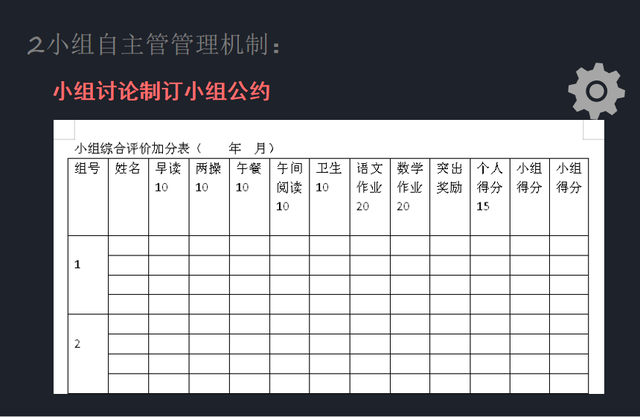 2小组自主管管理机制：

小组讨论制订小组公约

小组综合评价加分表（ 年 月）

| 组号 | 姓名 | 早读10 | 两操10 | 午餐10 | 午间阅读10 | 卫生10 | 语文作业20 | 数学作业20 | 突出奖励 | 个人得分15 | 小组得分 | 小组得分 |
|---|---|---|---|---|---|---|---|---|---|---|---|---|
| 1 | | | | | | | | | | | | |
| | | | | | | | | | | | | |
| | | | | | | | | | | | | |
| | | | | | | | | | | | | |
| 2 | | | | | | | | | | | | |
| | | | | | | | | | | | | |
| | | | | | | | | | | | | |
| | | | | | | | | | | | | |